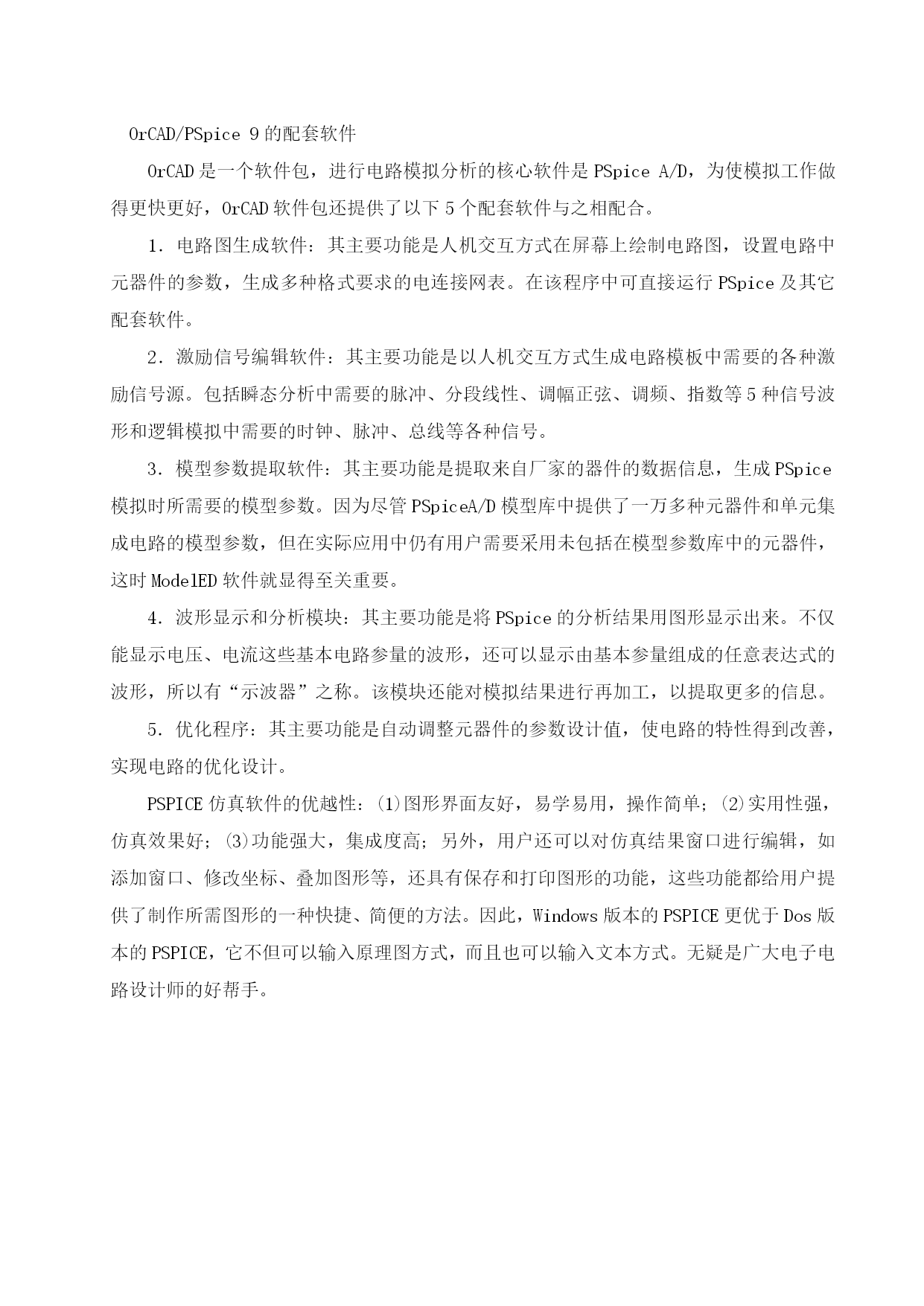 OrCAD/PSpice 9 的配套软件

OrCAD 是一个软件包，进行电路模拟分析的核心软件是 PSpice A/D，为使模拟工作做得更快更好，OrCAD 软件包还提供了以下 5 个配套软件与之相配合。

1．电路图生成软件：其主要功能是人机交互方式在屏幕上绘制电路图，设置电路中元器件的参数，生成多种格式要求的电连接网表。在该程序中可直接运行 PSpice 及其它配套软件。

2．激励信号编辑软件：其主要功能是以人机交互方式生成电路模板中需要的各种激励信号源。包括瞬态分析中需要的脉冲、分段线性、调幅正弦、调频、指数等 5 种信号波形和逻辑模拟中需要的时钟、脉冲、总线等各种信号。

3．模型参数提取软件：其主要功能是提取来自厂家的器件的数据信息，生成 PSpice 模拟时所需要的模型参数。因为尽管 PSpiceA/D 模型库中提供了一万多种元器件和单元集成电路的模型参数，但在实际应用中仍有用户需要采用未包括在模型参数库中的元器件，这时 ModelED 软件就显得至关重要。

4．波形显示和分析模块：其主要功能是将 PSpice 的分析结果用图形显示出来。不仅能显示电压、电流这些基本电路参量的波形，还可以显示由基本参量组成的任意表达式的波形，所以有“示波器”之称。该模块还能对模拟结果进行再加工，以提取更多的信息。

5．优化程序：其主要功能是自动调整元器件的参数设计值，使电路的特性得到改善，实现电路的优化设计。

PSPICE 仿真软件的优越性：(1)图形界面友好，易学易用，操作简单；(2)实用性强，仿真效果好；(3)功能强大，集成度高；另外，用户还可以对仿真结果窗口进行编辑，如添加窗口、修改坐标、叠加图形等，还具有保存和打印图形的功能，这些功能都给用户提供了制作所需图形的一种快捷、简便的方法。因此，Windows 版本的 PSPICE 更优于 Dos 版本的 PSPICE，它不但可以输入原理图方式，而且也可以输入文本方式。无疑是广大电子电路设计师的好帮手。